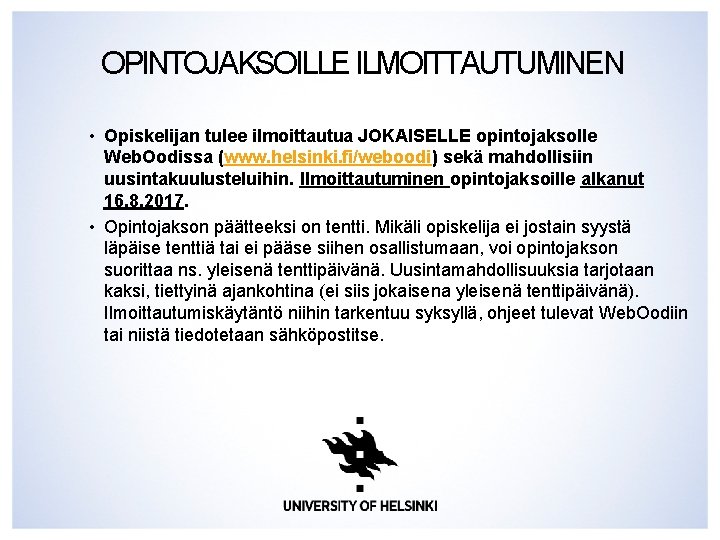 OPINTOJAKSOILLE ILMOITTAUTUMINEN

• Opiskelijan tulee ilmoittautua JOKAISELLE opintojaksolle WebOodissa (www.helsinki.fi/weboodi) sekä mahdollisiin uusintakuulusteluihin. Ilmoittautuminen opintojaksoille alkanut 16.8.2017.

• Opintojakson päätteeksi on tentti. Mikäli opiskelija ei jostain syystä läpäise tenttiä tai ei pääse siihen osallistumaan, voi opintojakson suorittaa ns. yleisenä tenttipäivänä. Uusintamahdollisuuksia tarjotaan kaksi, tiettyinä ajankohtina (ei siis jokaisena yleisenä tenttipäivänä). Ilmoittautumiskäytäntö niihin tarkentuu syksyllä, ohjeet tulevat WebOodiin tai niistä tiedotetaan sähköpostitse.

UNIVERSITY OF HELSINKI